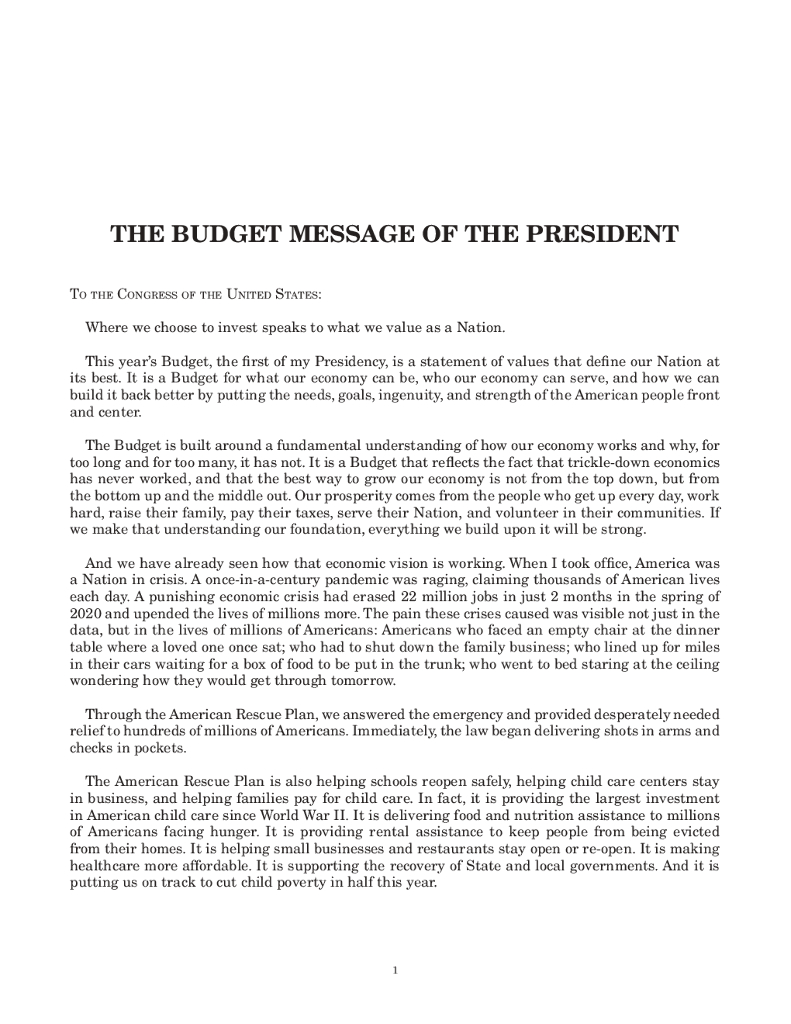 THE BUDGET MESSAGE OF THE PRESIDENT

To the Congress of the United States:

Where we choose to invest speaks to what we value as a Nation.

This year's Budget, the first of my Presidency, is a statement of values that define our Nation at its best. It is a Budget for what our economy can be, who our economy can serve, and how we can build it back better by putting the needs, goals, ingenuity, and strength of the American people front and center.

The Budget is built around a fundamental understanding of how our economy works and why, for too long and for too many, it has not. It is a Budget that reflects the fact that trickle-down economics has never worked, and that the best way to grow our economy is not from the top down, but from the bottom up and the middle out. Our prosperity comes from the people who get up every day, work hard, raise their family, pay their taxes, serve their Nation, and volunteer in their communities. If we make that understanding our foundation, everything we build upon it will be strong.

And we have already seen how that economic vision is working. When I took office, America was a Nation in crisis. A once-in-a-century pandemic was raging, claiming thousands of American lives each day. A punishing economic crisis had erased 22 million jobs in just 2 months in the spring of 2020 and upended the lives of millions more. The pain these crises caused was visible not just in the data, but in the lives of millions of Americans: Americans who faced an empty chair at the dinner table where a loved one once sat; who had to shut down the family business; who lined up for miles in their cars waiting for a box of food to be put in the trunk; who went to bed staring at the ceiling wondering how they would get through tomorrow.

Through the American Rescue Plan, we answered the emergency and provided desperately needed relief to hundreds of millions of Americans. Immediately, the law began delivering shots in arms and checks in pockets.

The American Rescue Plan is also helping schools reopen safely, helping child care centers stay in business, and helping families pay for child care. In fact, it is providing the largest investment in American child care since World War II. It is delivering food and nutrition assistance to millions of Americans facing hunger. It is providing rental assistance to keep people from being evicted from their homes. It is helping small businesses and restaurants stay open or re-open. It is making healthcare more affordable. It is supporting the recovery of State and local governments. And it is putting us on track to cut child poverty in half this year.

1